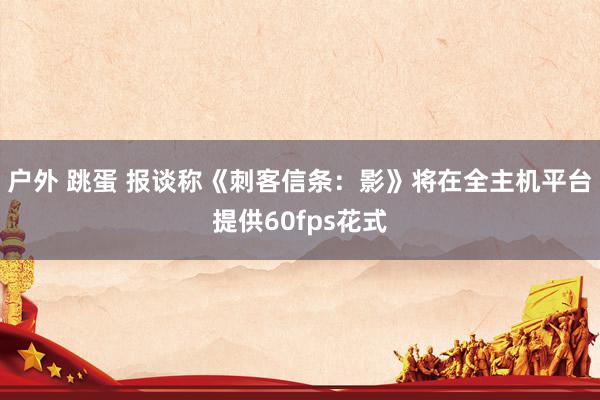 户外 跳蛋 报谈称《刺客信条：影》将在全主机平台提供60fps花式